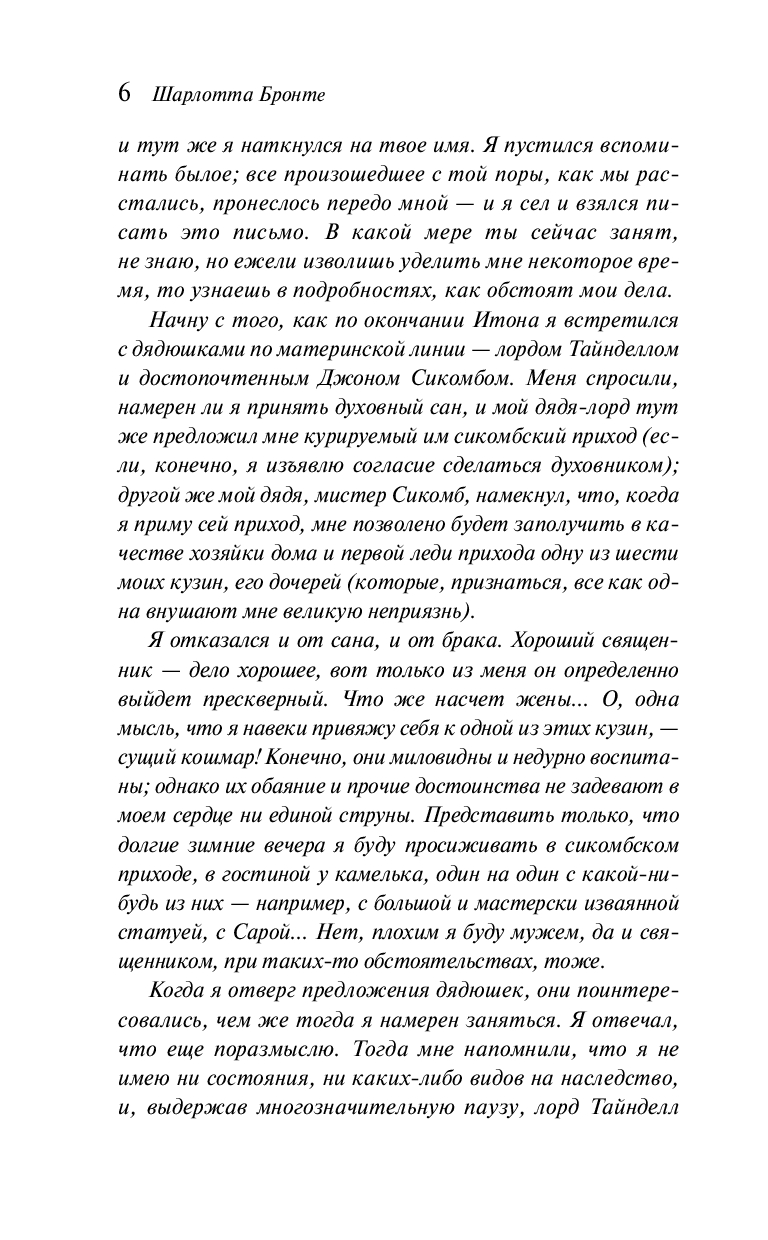 6 Шарлотта Бронте

и тут же я наткнулся на твое имя. Я пустился вспоминать былое; все произошедшее с той поры, как мы расстались, пронеслось передо мной — и я сел и взялся писать это письмо. В какой мере ты сейчас занят, не знаю, но ежели изволишь уделить мне некоторое время, то узнаешь в подробностях, как обстоят мои дела.

Начну с того, как по окончании Итона я встретился с дядюшками по материнской линии — лордом Тайнделлом и достопочтенным Джоном Сикомбом. Меня спросили, намерен ли я принять духовный сан, и мой дядя-лорд тут же предложил мне курируемый им сикомбский приход (если, конечно, я изъявлю согласие сделаться духовником); другой же мой дядя, мистер Сикомб, намекнул, что, когда я приму сей приход, мне позволено будет заполучить в качестве хозяйки дома и первой леди прихода одну из шести моих кузин, его дочерей (которые, признаться, все как одна внушают мне великую неприязнь).

Я отказался и от сана, и от брака. Хороший священник — дело хорошее, вот только из меня он определенно выйдет прескверный. Что же насчет жены... О, одна мысль, что я навеки привяжу себя к одной из этих кузин, — сущий кошмар! Конечно, они миловидны и недурно воспитаны; однако их обаяние и прочие достоинства не задевают в моем сердце ни единой струны. Представить только, что долгие зимние вечера я буду просиживать в сикомбском приходе, в гостиной у камелька, один на один с какой-нибудь из них — например, с большой и мастерски изваянной статуей, с Сарой... Нет, плохим я буду мужем, да и священником, при таких-то обстоятельствах, тоже.

Когда я отверг предложения дядюшек, они поинтересовались, чем же тогда я намерен заняться. Я отвечал, что еще поразмыслю. Тогда мне напомнили, что я не имею ни состояния, ни каких-либо видов на наследство, и, выдержав многозначительную паузу, лорд Тайнделл